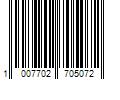 1 007702 705072